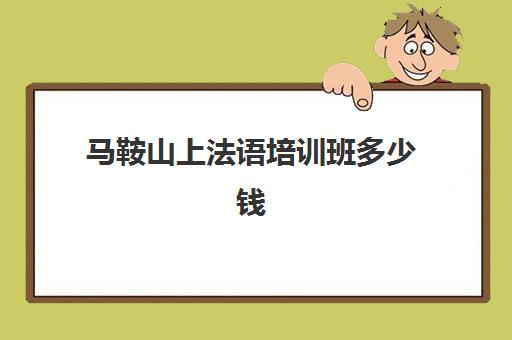 马鞍山上法语培训班多少钱